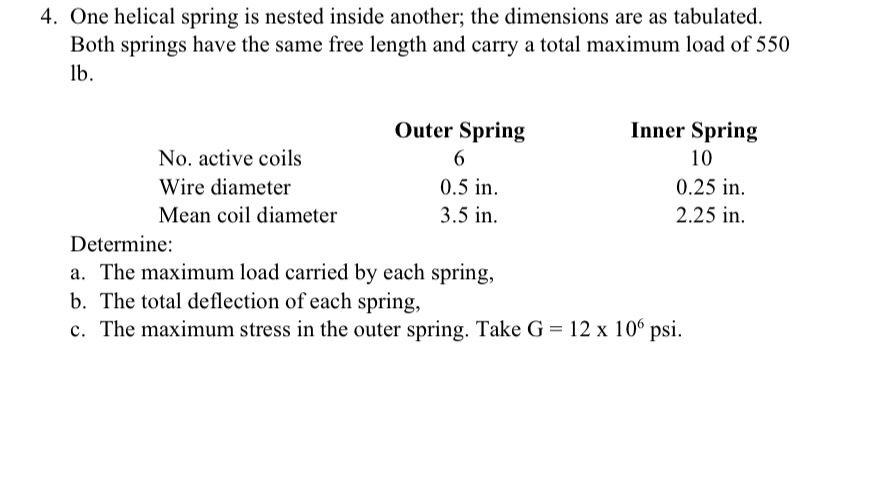 4. One helical spring is nested inside another; the dimensions are as tabulated. Both springs have the same free length and carry a total maximum load of 550 lb.

| | Outer Spring | Inner Spring |
|---|---|---|
| No. active coils | 6 | 10 |
| Wire diameter | 0.5 in. | 0.25 in. |
| Mean coil diameter | 3.5 in. | 2.25 in. |

Determine:
a. The maximum load carried by each spring,
b. The total deflection of each spring,
c. The maximum stress in the outer spring. Take $G = 12 \times 10^6$ psi.